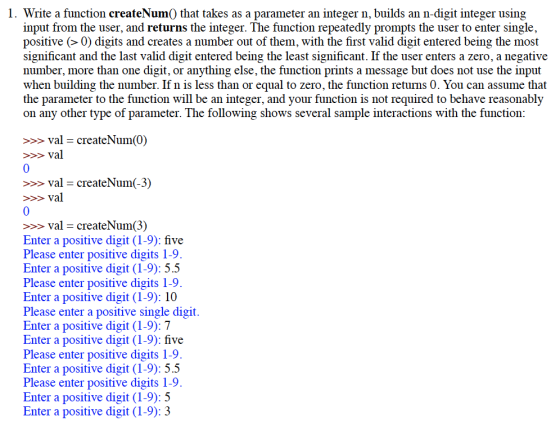 1. Write a function createNum() that takes as a parameter an integer n, builds an n-digit integer using input from the user, and returns the integer. The function repeatedly prompts the user to enter single, positive (> 0) digits and creates a number out of them, with the first valid digit entered being the most significant and the last valid digit entered being the least significant. If the user enters a zero, a negative number, more than one digit, or anything else, the function prints a message but does not use the input when building the number. If n is less than or equal to zero, the function returns 0. You can assume that the parameter to the function will be an integer, and your function is not required to behave reasonably on any other type of parameter. The following shows several sample interactions with the function:

>>> val = createNum(0)
>>> val
0
>>> val = createNum(-3)
>>> val
0
>>> val = createNum(3)
Enter a positive digit (1-9): five
Please enter positive digits 1-9.
Enter a positive digit (1-9): 5.5
Please enter positive digits 1-9.
Enter a positive digit (1-9): 10
Please enter a positive single digit.
Enter a positive digit (1-9): 7
Enter a positive digit (1-9): five
Please enter positive digits 1-9.
Enter a positive digit (1-9): 5.5
Please enter positive digits 1-9.
Enter a positive digit (1-9): 5
Enter a positive digit (1-9): 3